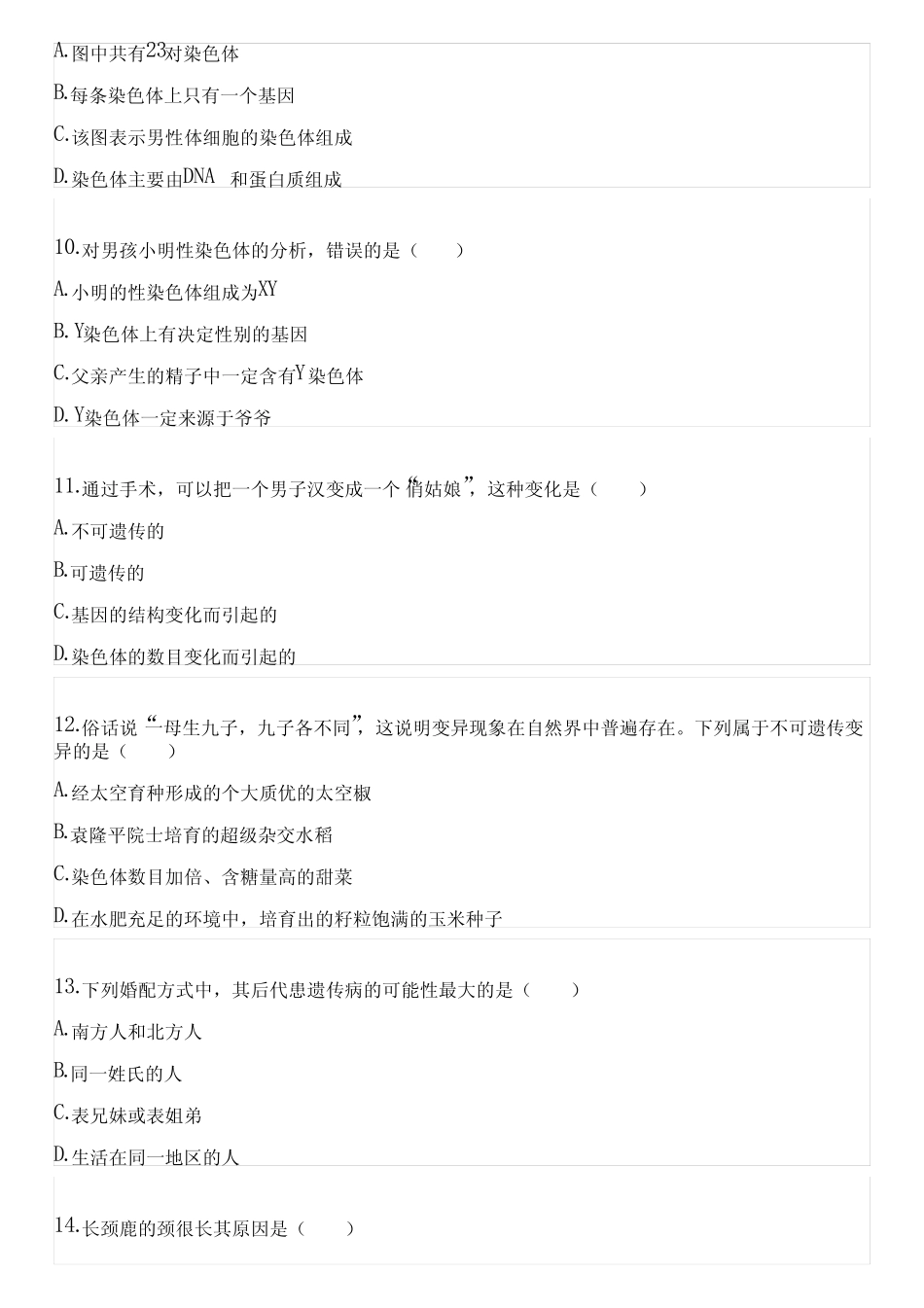 A.图中共有23对染色体

B.每条染色体上只有一个基因

C.该图表示男性体细胞的染色体组成

D.染色体主要由DNA和蛋白质组成

10.对男孩小明性染色体的分析，错误的是（　　）

A.小明的性染色体组成为XY

B.Y染色体上有决定性别的基因

C.父亲产生的精子中一定含有Y染色体

D.Y染色体一定来源于爷爷

11.通过手术，可以把一个男子汉变成一个“俏姑娘”，这种变化是（　　）

A.不可遗传的

B.可遗传的

C.基因的结构变化而引起的

D.染色体的数目变化而引起的

12.俗话说“一母生九子，九子各不同”，这说明变异现象在自然界中普遍存在。下列属于不可遗传变异的是（　　）

A.经太空育种形成的个大质优的太空椒

B.袁隆平院士培育的超级杂交水稻

C.染色体数目加倍、含糖量高的甜菜

D.在水肥充足的环境中，培育出的籽粒饱满的玉米种子

13.下列婚配方式中，其后代患遗传病的可能性最大的是（　　）

A.南方人和北方人

B.同一姓氏的人

C.表兄妹或表姐弟

D.生活在同一地区的人

14.长颈鹿的颈很长其原因是（　　）